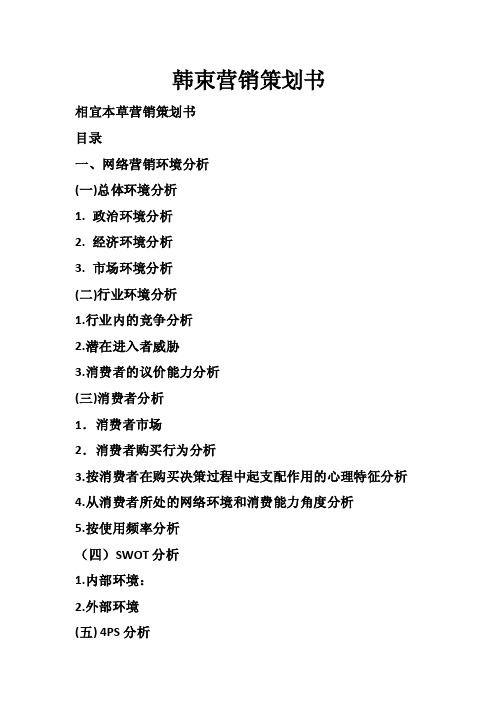 韩束营销策划书

相宜本草营销策划书

目录

一、网络营销环境分析

(一)总体环境分析

1. 政治环境分析

2. 经济环境分析

3. 市场环境分析

(二)行业环境分析

1.行业内的竞争分析

2.潜在进入者威胁

3.消费者的议价能力分析

(三)消费者分析

1. 消费者市场

2. 消费者购买行为分析

3.按消费者在购买决策过程中起支配作用的心理特征分析

4.从消费者所处的网络环境和消费能力角度分析

5.按使用频率分析

（四）SWOT 分析

1.内部环境：

2.外部环境

(五) 4PS 分析